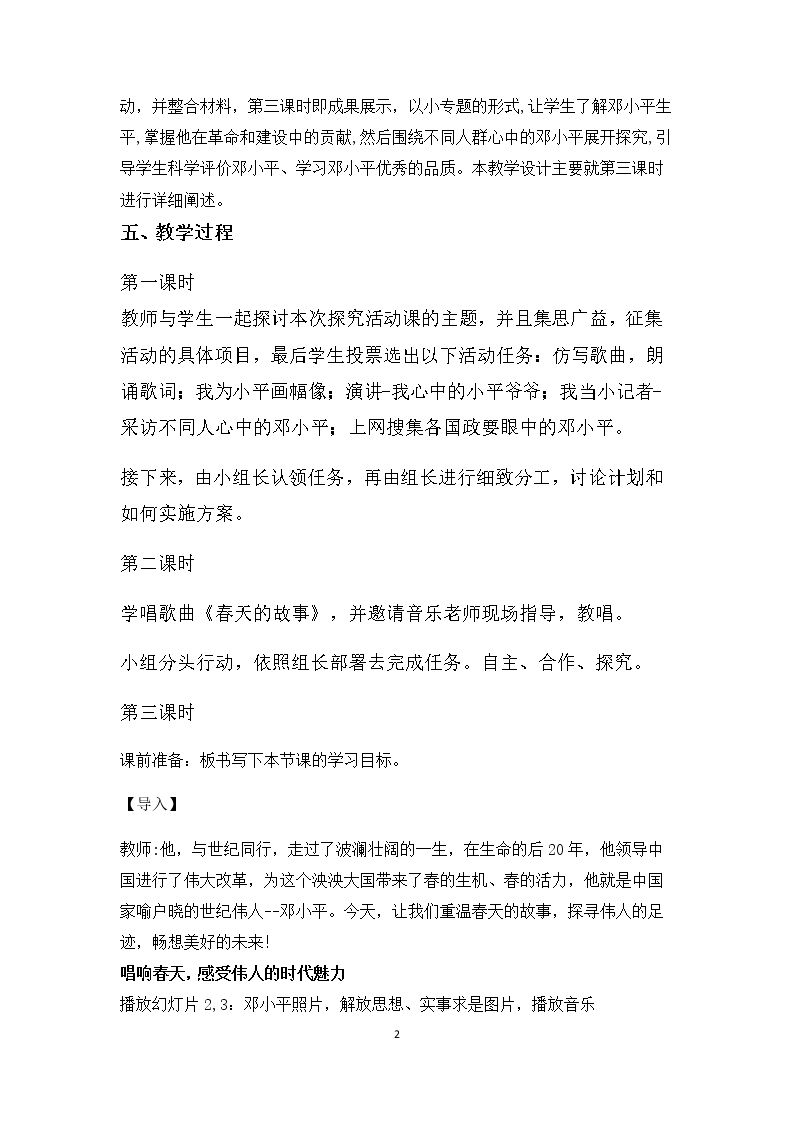 动，并整合材料，第三课时即成果展示，以小专题的形式,让学生了解邓小平生平,掌握他在革命和建设中的贡献,然后围绕不同人群心中的邓小平展开探究,引导学生科学评价邓小平、学习邓小平优秀的品质。本教学设计主要就第三课时进行详细阐述。

五、教学过程

第一课时

教师与学生一起探讨本次探究活动课的主题，并且集思广益，征集活动的具体项目，最后学生投票选出以下活动任务：仿写歌曲，朗诵歌词；我为小平画幅像；演讲-我心中的小平爷爷；我当小记者-采访不同人心中的邓小平；上网搜集各国政要眼中的邓小平。

接下来，由小组长认领任务，再由组长进行细致分工，讨论计划和如何实施方案。

第二课时

学唱歌曲《春天的故事》，并邀请音乐老师现场指导，教唱。

小组分头行动，依照组长部署去完成任务。自主、合作、探究。

第三课时

课前准备：板书写下本节课的学习目标。

【导入】

教师:他，与世纪同行，走过了波澜壮阔的一生，在生命的后20年，他领导中国进行了伟大改革，为这个泱泱大国带来了春的生机、春的活力，他就是中国家喻户晓的世纪伟人--邓小平。今天，让我们重温春天的故事，探寻伟人的足迹，畅想美好的未来!

唱响春天，感受伟人的时代魅力

播放幻灯片2,3：邓小平照片，解放思想、实事求是图片，播放音乐

2